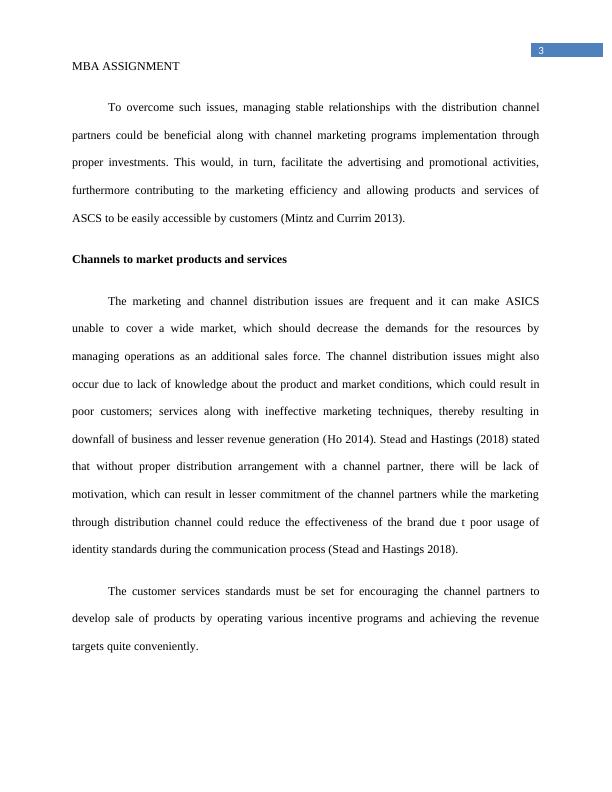 3

MBA ASSIGNMENT

To overcome such issues, managing stable relationships with the distribution channel partners could be beneficial along with channel marketing programs implementation through proper investments. This would, in turn, facilitate the advertising and promotional activities, furthermore contributing to the marketing efficiency and allowing products and services of ASCS to be easily accessible by customers (Mintz and Currim 2013).

Channels to market products and services

The marketing and channel distribution issues are frequent and it can make ASICS unable to cover a wide market, which should decrease the demands for the resources by managing operations as an additional sales force. The channel distribution issues might also occur due to lack of knowledge about the product and market conditions, which could result in poor customers; services along with ineffective marketing techniques, thereby resulting in downfall of business and lesser revenue generation (Ho 2014). Stead and Hastings (2018) stated that without proper distribution arrangement with a channel partner, there will be lack of motivation, which can result in lesser commitment of the channel partners while the marketing through distribution channel could reduce the effectiveness of the brand due t poor usage of identity standards during the communication process (Stead and Hastings 2018).

The customer services standards must be set for encouraging the channel partners to develop sale of products by operating various incentive programs and achieving the revenue targets quite conveniently.